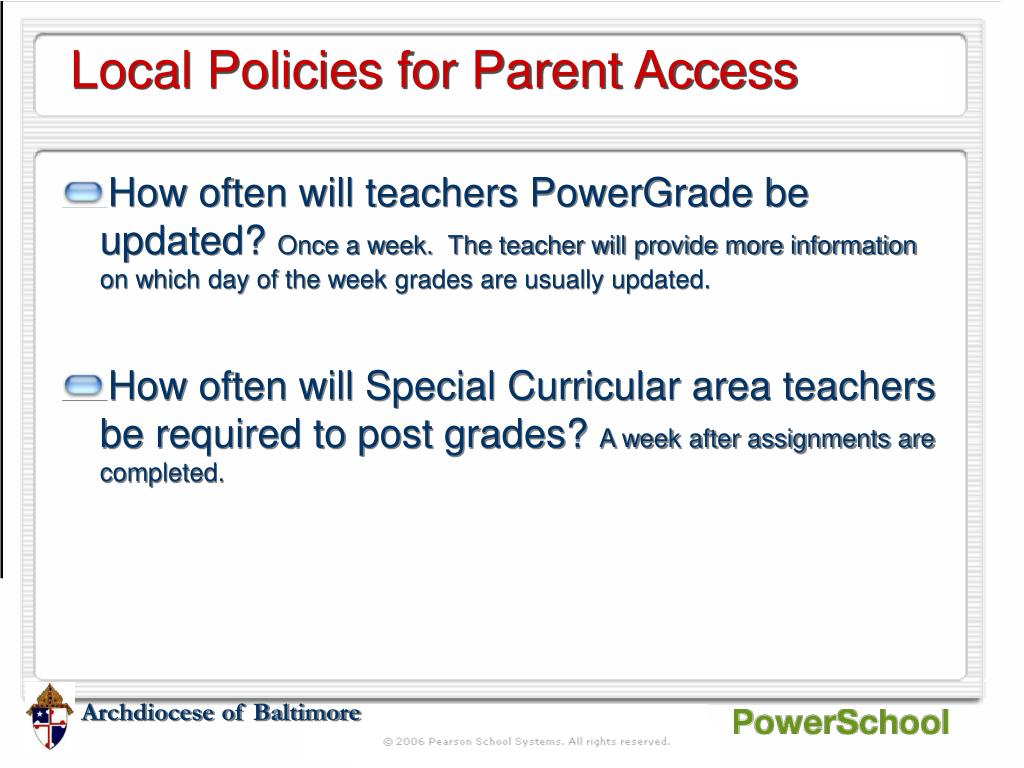 Local Policies for Parent Access

How often will teachers PowerGrade be updated? Once a week. The teacher will provide more information on which day of the week grades are usually updated.

How often will Special Curricular area teachers be required to post grades? A week after assignments are completed.

Archdiocese of Baltimore

© 2006 Pearson School Systems. All rights reserved.

PowerSchool